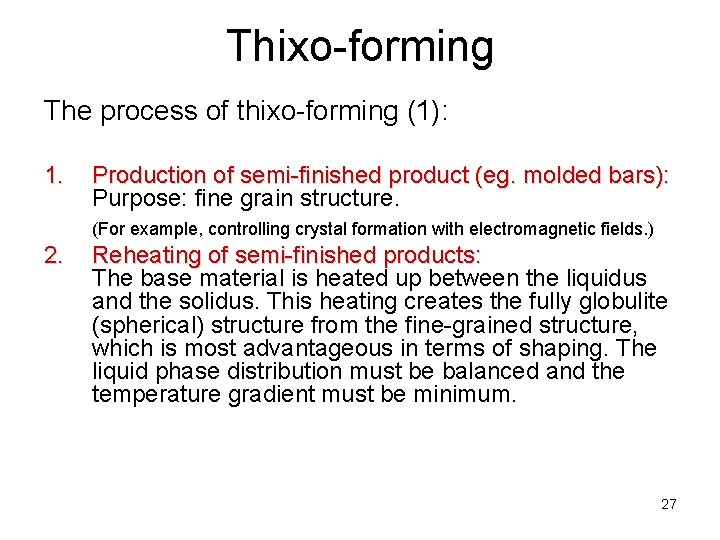 Thixo-forming

The process of thixo-forming (1):

1. Production of semi-finished product (eg. molded bars):
Purpose: fine grain structure.

(For example, controlling crystal formation with electromagnetic fields.)

2. Reheating of semi-finished products:
The base material is heated up between the liquidus and the solidus. This heating creates the fully globulite (spherical) structure from the fine-grained structure, which is most advantageous in terms of shaping. The liquid phase distribution must be balanced and the temperature gradient must be minimum.

27